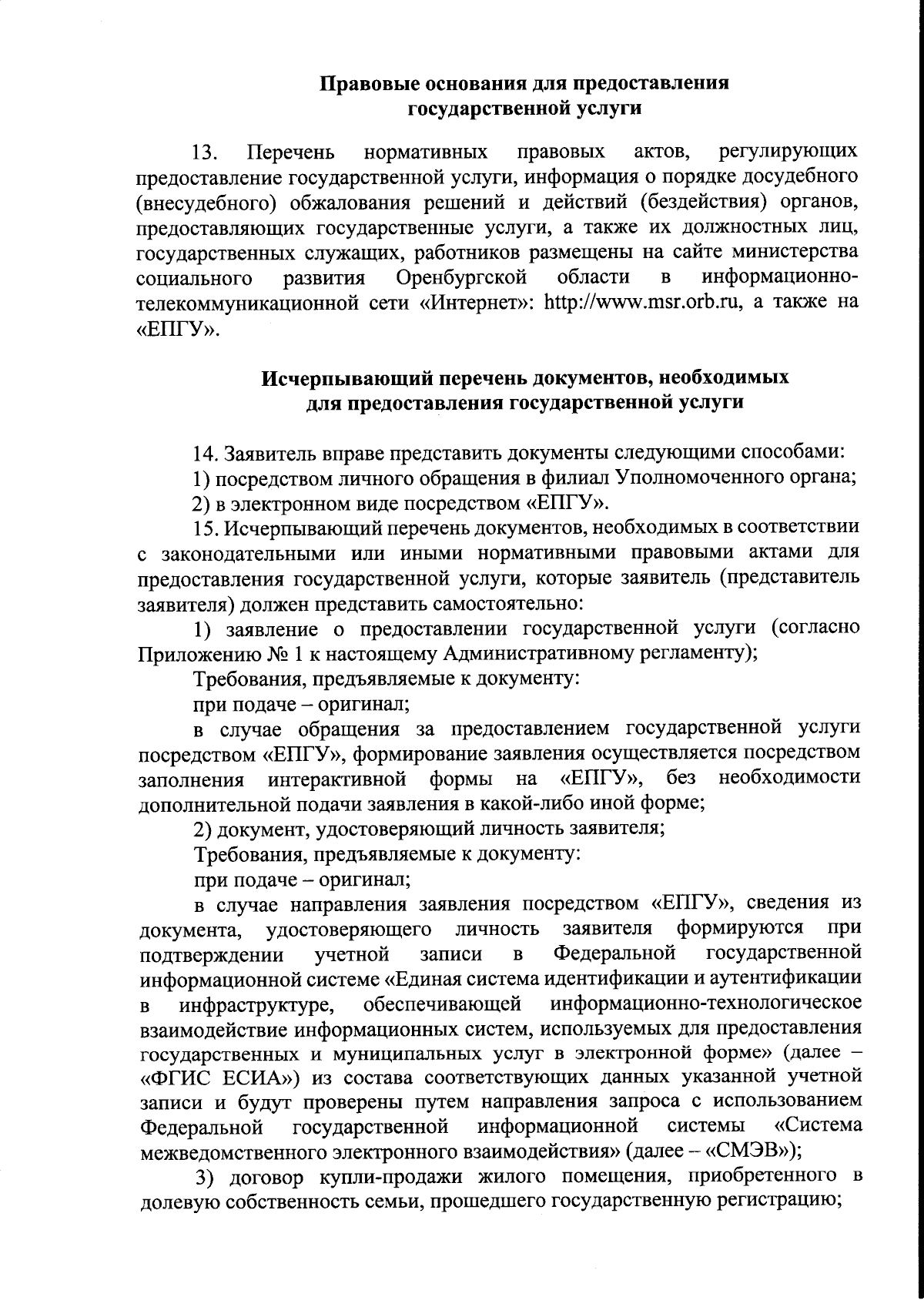 Правовые основания для предоставления государственной услуги

13. Перечень нормативных правовых актов, регулирующих предоставление государственной услуги, информация о порядке досудебного (внесудебного) обжалования решений и действий (бездействия) органов, предоставляющих государственные услуги, а также их должностных лиц, государственных служащих, работников размещены на сайте министерства социального развития Оренбургской области в информационно-телекоммуникационной сети «Интернет»: http://www.msr.orb.ru, а также на «ЕПГУ».

Исчерпывающий перечень документов, необходимых для предоставления государственной услуги

14. Заявитель вправе представить документы следующими способами:
1) посредством личного обращения в филиал Уполномоченного органа;
2) в электронном виде посредством «ЕПГУ».
15. Исчерпывающий перечень документов, необходимых в соответствии с законодательными или иными нормативными правовыми актами для предоставления государственной услуги, которые заявитель (представитель заявителя) должен представить самостоятельно:
1) заявление о предоставлении государственной услуги (согласно Приложению № 1 к настоящему Административному регламенту);
Требования, предъявляемые к документу:
при подаче – оригинал;
в случае обращения за предоставлением государственной услуги посредством «ЕПГУ», формирование заявления осуществляется посредством заполнения интерактивной формы на «ЕПГУ», без необходимости дополнительной подачи заявления в какой-либо иной форме;
2) документ, удостоверяющий личность заявителя;
Требования, предъявляемые к документу:
при подаче – оригинал;
в случае направления заявления посредством «ЕПГУ», сведения из документа, удостоверяющего личность заявителя формируются при подтверждении учетной записи в Федеральной государственной информационной системе «Единая система идентификации и аутентификации в инфраструктуре, обеспечивающей информационно-технологическое взаимодействие информационных систем, используемых для предоставления государственных и муниципальных услуг в электронной форме» (далее – «ФГИС ЕСИА») из состава соответствующих данных указанной учетной записи и будут проверены путем направления запроса с использованием Федеральной государственной информационной системы «Система межведомственного электронного взаимодействия» (далее – «СМЭВ»);
3) договор купли-продажи жилого помещения, приобретенного в долевую собственность семьи, прошедшего государственную регистрацию;